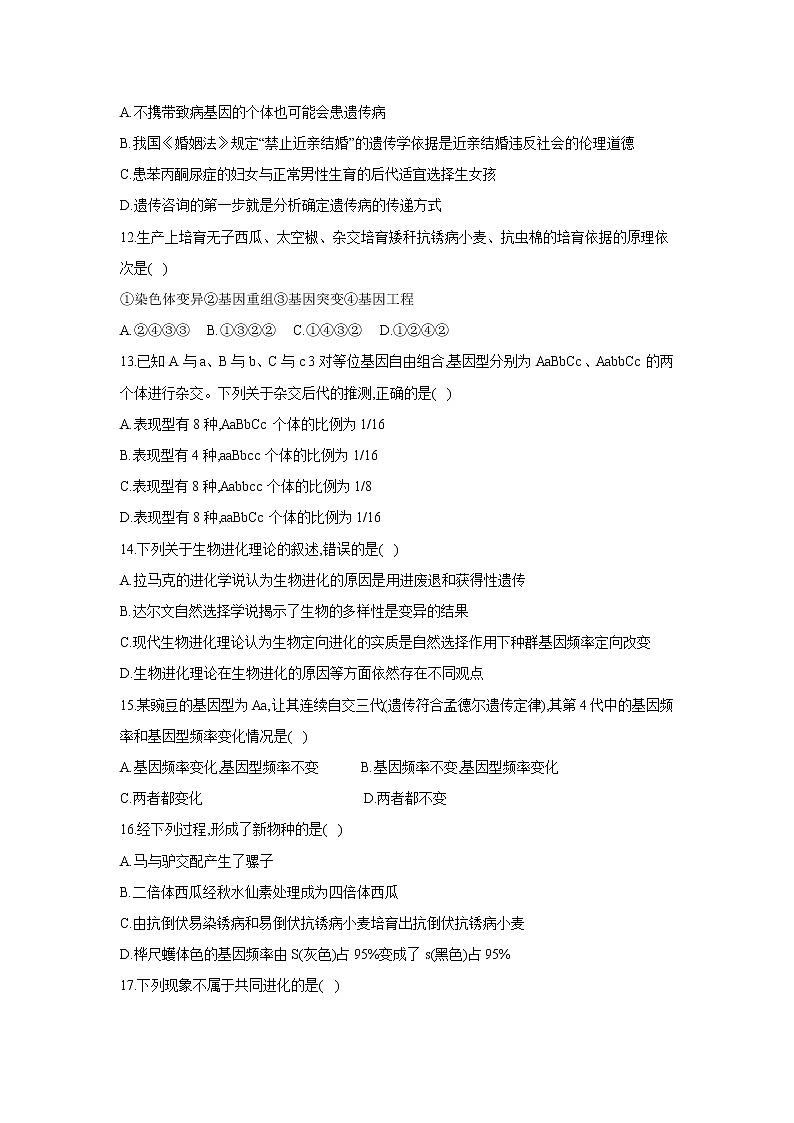 A.不携带致病基因的个体也可能会患遗传病

B.我国《婚姻法》规定“禁止近亲结婚”的遗传学依据是近亲结婚违反社会的伦理道德

C.患苯丙酮尿症的妇女与正常男性生育的后代适宜选择生女孩

D.遗传咨询的第一步就是分析确定遗传病的传递方式

12.生产上培育无子西瓜、太空椒、杂交培育矮秆抗锈病小麦、抗虫棉的培育依据的原理依次是( )

①染色体变异②基因重组③基因突变④基因工程

A.②④③③　B.①③②②　C.①④③②　D.①②④②

13.已知 A 与 a、B 与 b、C 与 c 3 对等位基因自由组合,基因型分别为 AaBbCc、AabbCc 的两个体进行杂交。下列关于杂交后代的推测,正确的是( )

A.表现型有 8 种,AaBbCc 个体的比例为 1/16

B.表现型有 4 种,aaBbcc 个体的比例为 1/16

C.表现型有 8 种,Aabbcc 个体的比例为 1/8

D.表现型有 8 种,aaBbCc 个体的比例为 1/16

14.下列关于生物进化理论的叙述,错误的是( )

A.拉马克的进化学说认为生物进化的原因是用进废退和获得性遗传

B.达尔文自然选择学说揭示了生物的多样性是变异的结果

C.现代生物进化理论认为生物定向进化的实质是自然选择作用下种群基因频率定向改变

D.生物进化理论在生物进化的原因等方面依然存在不同观点

15.某豌豆的基因型为 Aa,让其连续自交三代(遗传符合孟德尔遗传定律),其第 4 代中的基因频率和基因型频率变化情况是( )

A.基因频率变化,基因型频率不变　B.基因频率不变,基因型频率变化

C.两者都变化　D.两者都不变

16.经下列过程,形成了新物种的是( )

A.马与驴交配产生了骡子

B.二倍体西瓜经秋水仙素处理成为四倍体西瓜

C.由抗倒伏易染锈病和易倒伏抗锈病小麦培育出抗倒伏抗锈病小麦

D.桦尺蠖体色的基因频率由 S(灰色)占 95%变成了 s(黑色)占 95%

17.下列现象不属于共同进化的是( )